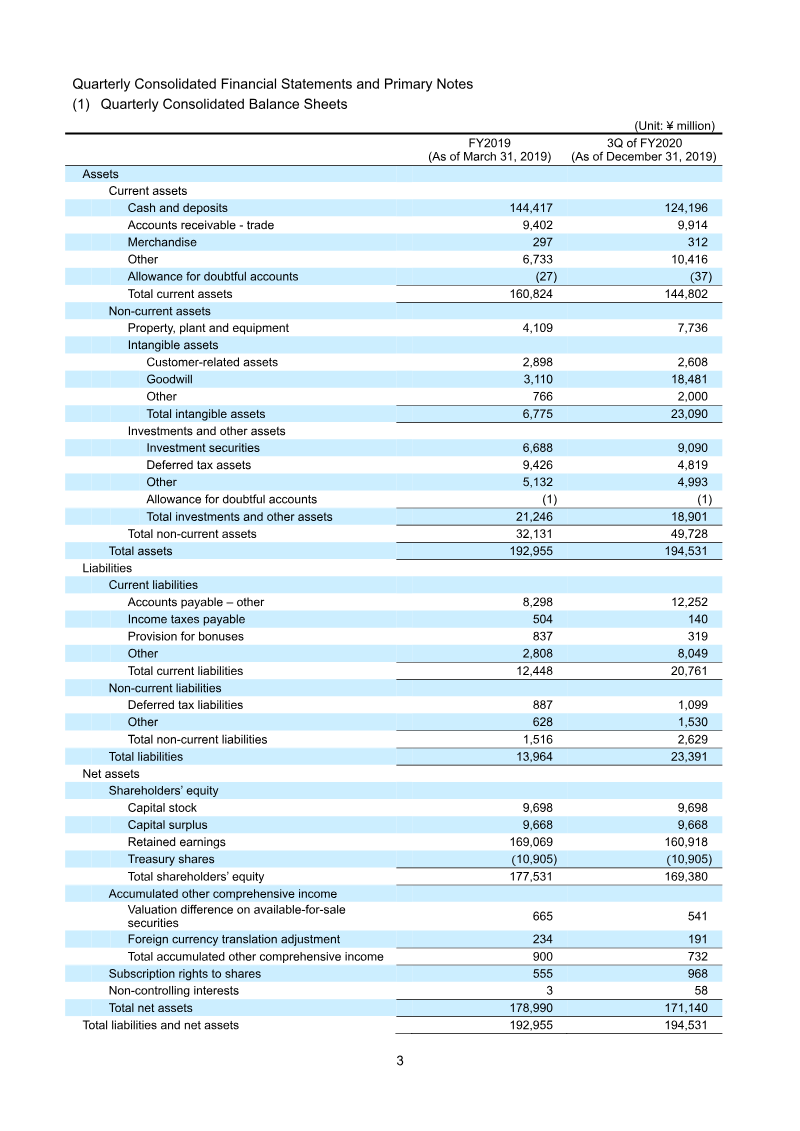 Quarterly Consolidated Financial Statements and Primary Notes
(1) Quarterly Consolidated Balance Sheets

(Unit: ¥ million)

| | FY2019 (As of March 31, 2019) | 3Q of FY2020 (As of December 31, 2019) |
|---|---|---|
| Assets | | |
| Current assets | | |
| Cash and deposits | 144,417 | 124,196 |
| Accounts receivable - trade | 9,402 | 9,914 |
| Merchandise | 297 | 312 |
| Other | 6,733 | 10,416 |
| Allowance for doubtful accounts | (27) | (37) |
| Total current assets | 160,824 | 144,802 |
| Non-current assets | | |
| Property, plant and equipment | 4,109 | 7,736 |
| Intangible assets | | |
| Customer-related assets | 2,898 | 2,608 |
| Goodwill | 3,110 | 18,481 |
| Other | 766 | 2,000 |
| Total intangible assets | 6,775 | 23,090 |
| Investments and other assets | | |
| Investment securities | 6,688 | 9,090 |
| Deferred tax assets | 9,426 | 4,819 |
| Other | 5,132 | 4,993 |
| Allowance for doubtful accounts | (1) | (1) |
| Total investments and other assets | 21,246 | 18,901 |
| Total non-current assets | 32,131 | 49,728 |
| Total assets | 192,955 | 194,531 |
| Liabilities | | |
| Current liabilities | | |
| Accounts payable – other | 8,298 | 12,252 |
| Income taxes payable | 504 | 140 |
| Provision for bonuses | 837 | 319 |
| Other | 2,808 | 8,049 |
| Total current liabilities | 12,448 | 20,761 |
| Non-current liabilities | | |
| Deferred tax liabilities | 887 | 1,099 |
| Other | 628 | 1,530 |
| Total non-current liabilities | 1,516 | 2,629 |
| Total liabilities | 13,964 | 23,391 |
| Net assets | | |
| Shareholders' equity | | |
| Capital stock | 9,698 | 9,698 |
| Capital surplus | 9,668 | 9,668 |
| Retained earnings | 169,069 | 160,918 |
| Treasury shares | (10,905) | (10,905) |
| Total shareholders' equity | 177,531 | 169,380 |
| Accumulated other comprehensive income | | |
| Valuation difference on available-for-sale securities | 665 | 541 |
| Foreign currency translation adjustment | 234 | 191 |
| Total accumulated other comprehensive income | 900 | 732 |
| Subscription rights to shares | 555 | 968 |
| Non-controlling interests | 3 | 58 |
| Total net assets | 178,990 | 171,140 |
| Total liabilities and net assets | 192,955 | 194,531 |

3